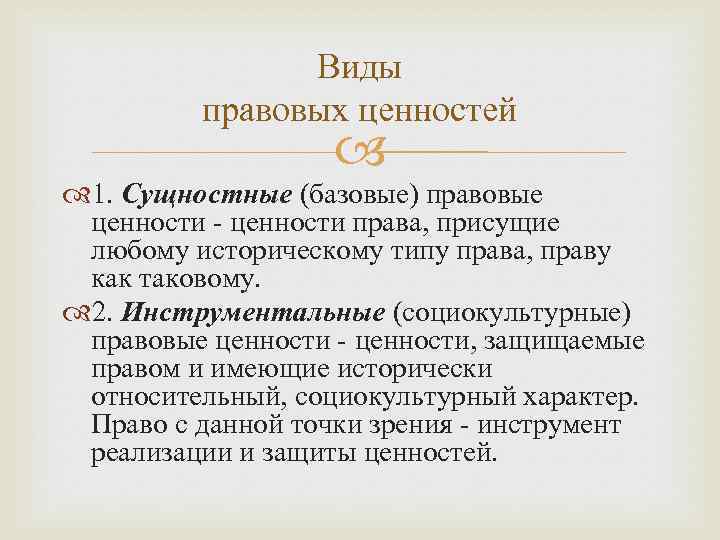 Виды правовых ценностей

1. Сущностные (базовые) правовые ценности - ценности права, присущие любому историческому типу права, праву как таковому.

2. Инструментальные (социокультурные) правовые ценности - ценности, защищаемые правом и имеющие исторически относительный, социокультурный характер. Право с данной точки зрения - инструмент реализации и защиты ценностей.